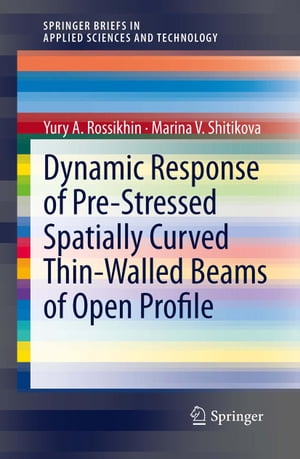 SPRINGER BRIEFS IN
APPLIED SCIENCES AND TECHNOLOGY

Yury A. Rossikhin · Marina V. Shitikova

Dynamic Response of Pre-Stressed Spatially Curved Thin-Walled Beams of Open Profile

Springer